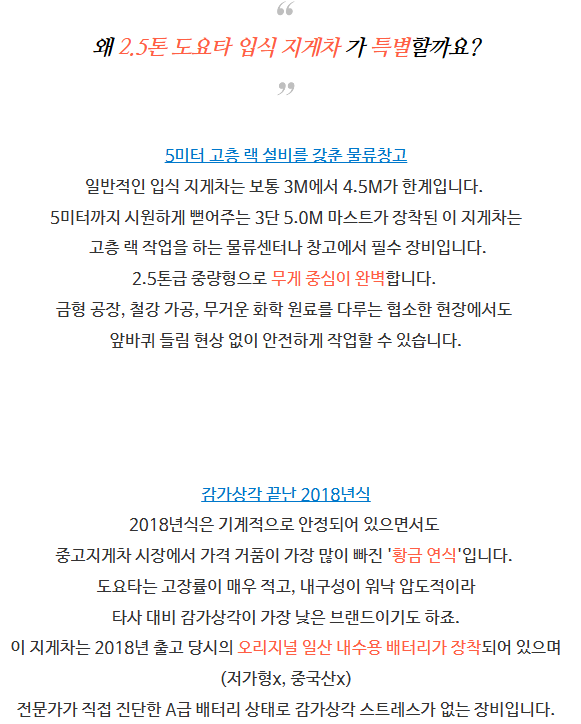 “
왜 2.5톤 도요타 입식 지게차 가 특별할까요?
”

5미터 고층 랙 설비를 갖춘 물류창고
일반적인 입식 지게차는 보통 3M에서 4.5M가 한계입니다.
5미터까지 시원하게 뻗어주는 3단 5.0M 마스트가 장착된 이 지게차는
고층 랙 작업을 하는 물류센터나 창고에서 필수 장비입니다.
2.5톤급 중량형으로 무게 중심이 완벽합니다.
금형 공장, 철강 가공, 무거운 화학 원료를 다루는 협소한 현장에서도
앞바퀴 들림 현상 없이 안전하게 작업할 수 있습니다.

감가상각 끝난 2018년식
2018년식은 기계적으로 안정되어 있으면서도
중고지게차 시장에서 가격 거품이 가장 많이 빠진 '황금 연식'입니다.
도요타는 고장률이 매우 적고, 내구성이 워낙 압도적이라
타사 대비 감가상각이 가장 낮은 브랜드이기도 하죠.
이 지게차는 2018년 출고 당시의 오리지널 일산 내수용 배터리가 장착되어 있으며
(저가형x, 중국산x)
전문가가 직접 진단한 A급 배터리 상태로 감가상각 스트레스가 없는 장비입니다.